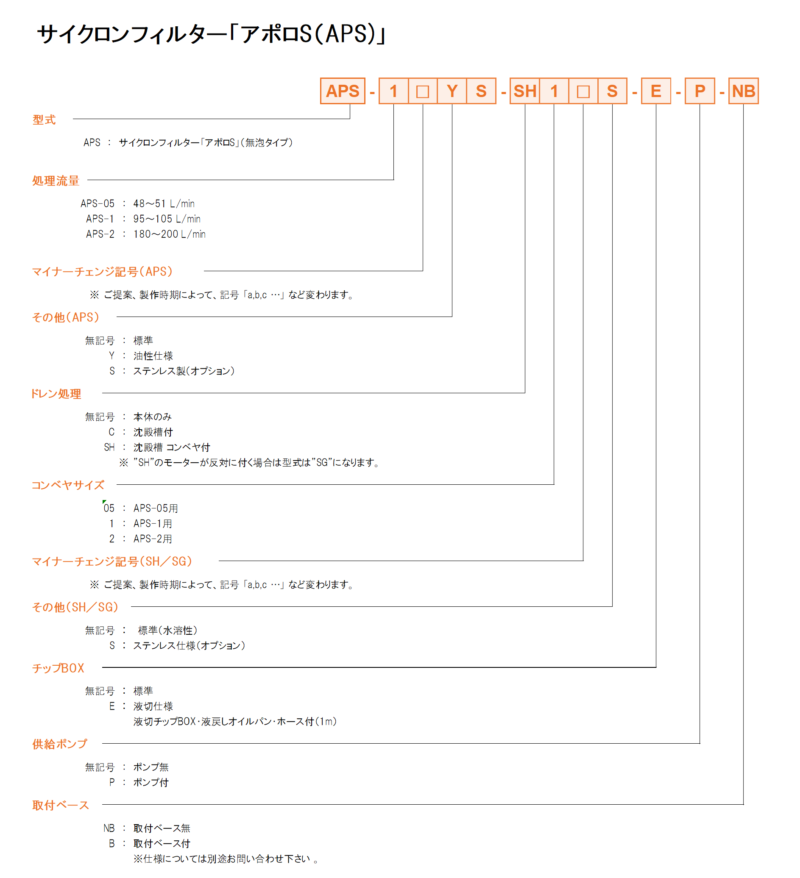 サイクロンフィルター「アポロS(APS)」

APS - 1 □ Y S - SH 1 □ S - E - P - NB

型式

APS ： サイクロンフィルター「アポロS」(無泡タイプ)

処理流量

APS-05 ： 48～51 L/min
APS-1 ： 95～105 L/min
APS-2 ： 180～200 L/min

マイナーチェンジ記号(APS)

※ ご提案、製作時期によって、記号「a,b,c …」など変わります。

その他(APS)

無記号 ： 標準
Y ： 油性仕様
S ： ステンレス製(オプション)

ドレン処理

無記号 ： 本体のみ
C ： 沈殿槽付
SH ： 沈殿槽 コンベヤ付
※ "SH"のモーターが反対に付く場合は型式は"SG"になります。

コンベヤサイズ

05 ： APS-05用
1 ： APS-1用
2 ： APS-2用

マイナーチェンジ記号(SH／SG)

※ ご提案、製作時期によって、記号「a,b,c …」など変わります。

その他(SH／SG)

無記号 ： 標準(水溶性)
S ： ステンレス仕様(オプション)

チップBOX

無記号 ： 標準
E ： 液切仕様
液切チップBOX・液戻しオイルパン・ホース付(1m)

供給ポンプ

無記号 ： ポンプ無
P ： ポンプ付

取付ベース

NB ： 取付ベース無
B ： 取付ベース付
※仕様については別途お問い合わせ下さい 。